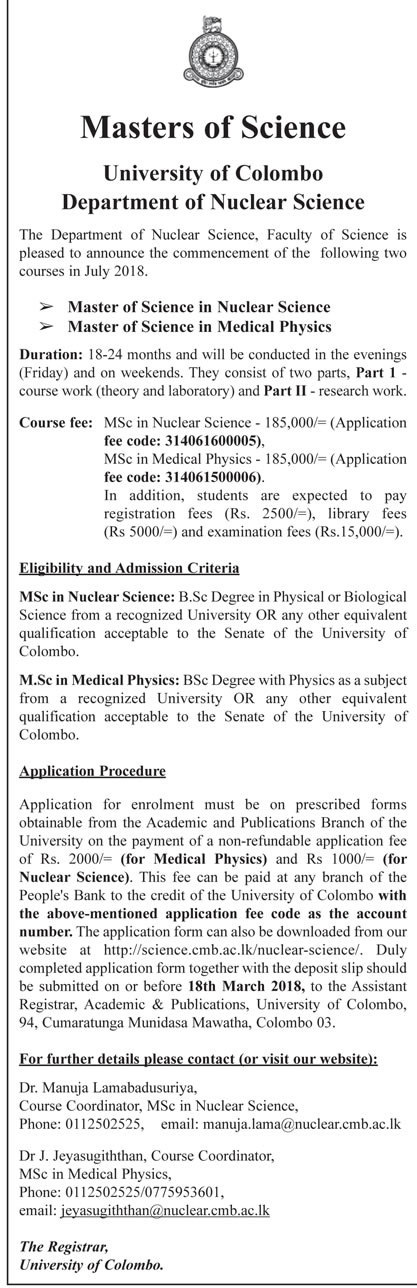 Masters of Science

University of Colombo
Department of Nuclear Science

The Department of Nuclear Science, Faculty of Science is pleased to announce the commencement of the following two courses in July 2018.

➢ Master of Science in Nuclear Science
➢ Master of Science in Medical Physics

Duration: 18-24 months and will be conducted in the evenings (Friday) and on weekends. They consist of two parts, Part 1 - course work (theory and laboratory) and Part II - research work.

Course fee: MSc in Nuclear Science - 185,000/= (Application fee code: 314061600005),
MSc in Medical Physics - 185,000/= (Application fee code: 314061500006).
In addition, students are expected to pay registration fees (Rs. 2500/=), library fees (Rs 5000/=) and examination fees (Rs.15,000/=).

Eligibility and Admission Criteria

MSc in Nuclear Science: B.Sc Degree in Physical or Biological Science from a recognized University OR any other equivalent qualification acceptable to the Senate of the University of Colombo.

M.Sc in Medical Physics: BSc Degree with Physics as a subject from a recognized University OR any other equivalent qualification acceptable to the Senate of the University of Colombo.

Application Procedure

Application for enrolment must be on prescribed forms obtainable from the Academic and Publications Branch of the University on the payment of a non-refundable application fee of Rs. 2000/= (for Medical Physics) and Rs 1000/= (for Nuclear Science). This fee can be paid at any branch of the People's Bank to the credit of the University of Colombo with the above-mentioned application fee code as the account number. The application form can also be downloaded from our website at http://science.cmb.ac.lk/nuclear-science/. Duly completed application form together with the deposit slip should be submitted on or before 18th March 2018, to the Assistant Registrar, Academic & Publications, University of Colombo, 94, Cumaratunga Munidasa Mawatha, Colombo 03.

For further details please contact (or visit our website):

Dr. Manuja Lamabadusuriya,
Course Coordinator, MSc in Nuclear Science,
Phone: 0112502525, email: manuja.lama@nuclear.cmb.ac.lk

Dr J. Jeyasugiththan, Course Coordinator,
MSc in Medical Physics,
Phone: 0112502525/0775953601,
email: jeyasugiththan@nuclear.cmb.ac.lk

The Registrar,
University of Colombo.